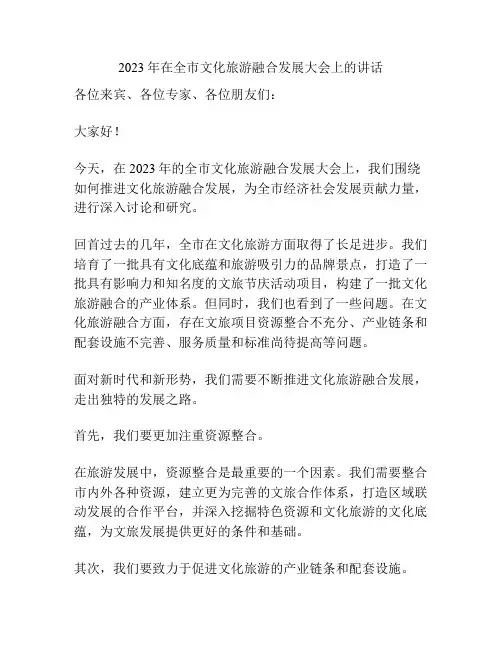 2023 年在全市文化旅游融合发展大会上的讲话

各位来宾、各位专家、各位朋友们：

大家好！

今天，在 2023 年的全市文化旅游融合发展大会上，我们围绕如何推进文化旅游融合发展，为全市经济社会发展贡献力量，进行深入讨论和研究。

回首过去的几年，全市在文化旅游方面取得了长足进步。我们培育了一批具有文化底蕴和旅游吸引力的品牌景点，打造了一批具有影响力和知名度的文旅节庆活动项目，构建了一批文化旅游融合的产业体系。但同时，我们也看到了一些问题。在文化旅游融合方面，存在文旅项目资源整合不充分、产业链条和配套设施不完善、服务质量和标准尚待提高等问题。

面对新时代和新形势，我们需要不断推进文化旅游融合发展，走出独特的发展之路。

首先，我们要更加注重资源整合。

在旅游发展中，资源整合是最重要的一个因素。我们需要整合市内外各种资源，建立更为完善的文旅合作体系，打造区域联动发展的合作平台，并深入挖掘特色资源和文化旅游的文化底蕴，为文旅发展提供更好的条件和基础。

其次，我们要致力于促进文化旅游的产业链条和配套设施。